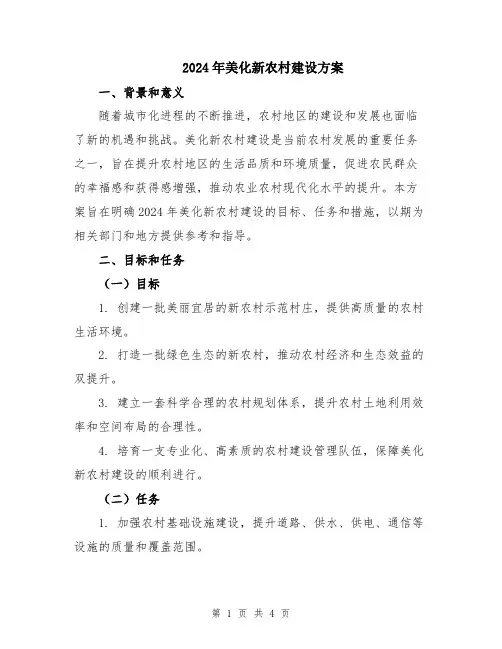 2024年美化新农村建设方案

一、背景和意义

随着城市化进程的不断推进，农村地区的建设和发展也面临了新的机遇和挑战。美化新农村建设是当前农村发展的重要任务之一，旨在提升农村地区的生活品质和环境质量，促进农民群众的幸福感和获得感增强，推动农业农村现代化水平的提升。本方案旨在明确2024年美化新农村建设的目标、任务和措施，以期为相关部门和地方提供参考和指导。

二、目标和任务

（一）目标

1. 创建一批美丽宜居的新农村示范村庄，提供高质量的农村生活环境。

2. 打造一批绿色生态的新农村，推动农村经济和生态效益的双提升。

3. 建立一套科学合理的农村规划体系，提升农村土地利用效率和空间布局的合理性。

4. 培育一支专业化、高素质的农村建设管理队伍，保障美化新农村建设的顺利进行。

（二）任务

1. 加强农村基础设施建设，提升道路、供水、供电、通信等设施的质量和覆盖范围。

第 1 页 共 4 页